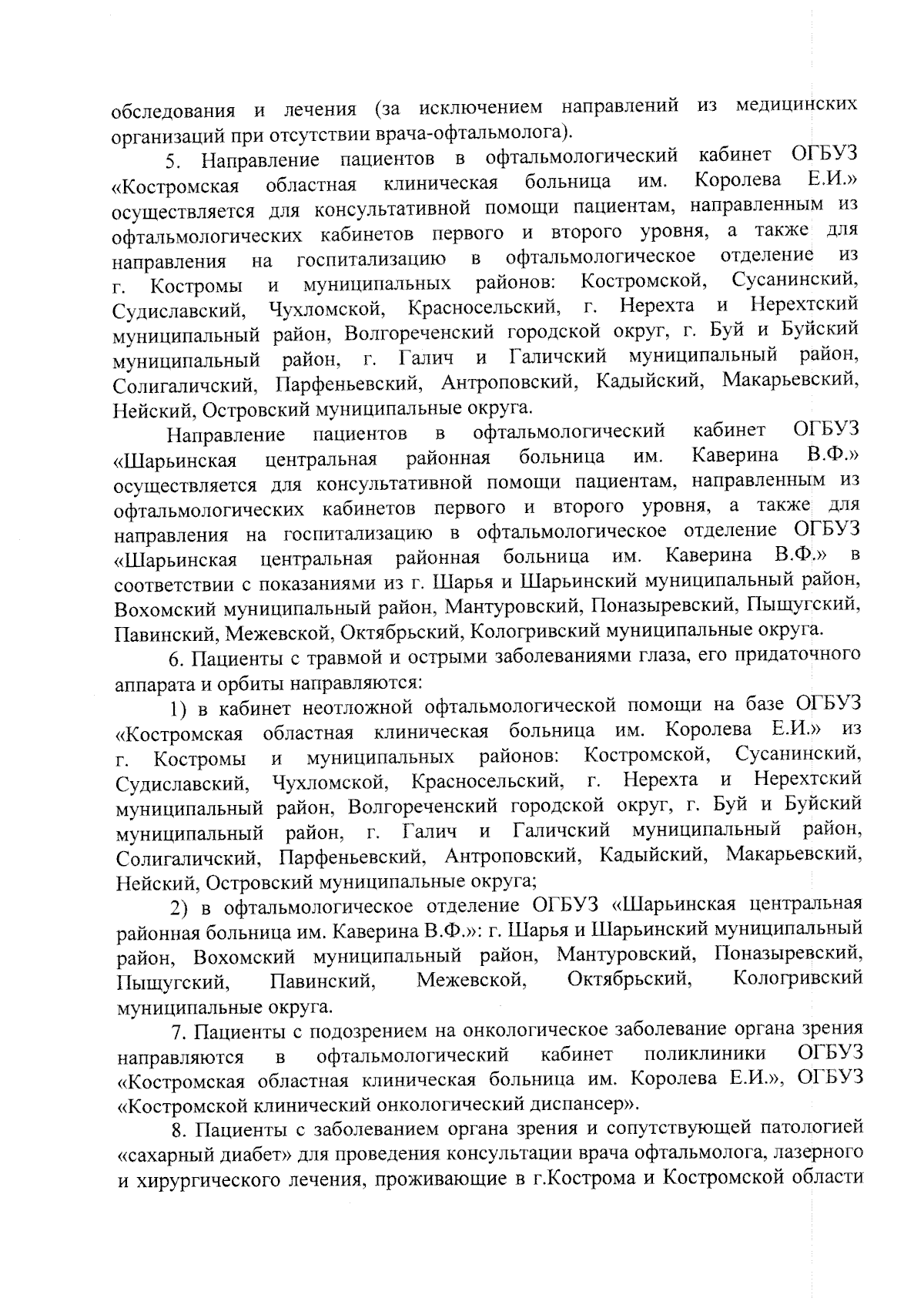 обследования и лечения (за исключением направлений из медицинских организаций при отсутствии врача-офтальмолога).

5. Направление пациентов в офтальмологический кабинет ОГБУЗ «Костромская областная клиническая больница им. Королева Е.И.» осуществляется для консультативной помощи пациентам, направленным из офтальмологических кабинетов первого и второго уровня, а также для направления на госпитализацию в офтальмологическое отделение из г. Костромы и муниципальных районов: Костромской, Сусанинский, Судиславский, Чухломской, Красносельский, г. Нерехта и Нерехтский муниципальный район, Волгореченский городской округ, г. Буй и Буйский муниципальный район, г. Галич и Галичский муниципальный район, Солигаличский, Парфеньевский, Антроповский, Кадыйский, Макарьевский, Нейский, Островский муниципальные округа.

Направление пациентов в офтальмологический кабинет ОГБУЗ «Шарьинская центральная районная больница им. Каверина В.Ф.» осуществляется для консультативной помощи пациентам, направленным из офтальмологических кабинетов первого и второго уровня, а также для направления на госпитализацию в офтальмологическое отделение ОГБУЗ «Шарьинская центральная районная больница им. Каверина В.Ф.» в соответствии с показаниями из г. Шарья и Шарьинский муниципальный район, Вохомский муниципальный район, Мантуровский, Поназыревский, Пыщугский, Павинский, Межевской, Октябрьский, Кологривский муниципальные округа.

6. Пациенты с травмой и острыми заболеваниями глаза, его придаточного аппарата и орбиты направляются:

1) в кабинет неотложной офтальмологической помощи на базе ОГБУЗ «Костромская областная клиническая больница им. Королева Е.И.» из г. Костромы и муниципальных районов: Костромской, Сусанинский, Судиславский, Чухломской, Красносельский, г. Нерехта и Нерехтский муниципальный район, Волгореченский городской округ, г. Буй и Буйский муниципальный район, г. Галич и Галичский муниципальный район, Солигаличский, Парфеньевский, Антроповский, Кадыйский, Макарьевский, Нейский, Островский муниципальные округа;

2) в офтальмологическое отделение ОГБУЗ «Шарьинская центральная районная больница им. Каверина В.Ф.»: г. Шарья и Шарьинский муниципальный район, Вохомский муниципальный район, Мантуровский, Поназыревский, Пыщугский, Павинский, Межевской, Октябрьский, Кологривский муниципальные округа.

7. Пациенты с подозрением на онкологическое заболевание органа зрения направляются в офтальмологический кабинет поликлиники ОГБУЗ «Костромская областная клиническая больница им. Королева Е.И.», ОГБУЗ «Костромской клинический онкологический диспансер».

8. Пациенты с заболеванием органа зрения и сопутствующей патологией «сахарный диабет» для проведения консультации врача офтальмолога, лазерного и хирургического лечения, проживающие в г.Кострома и Костромской области